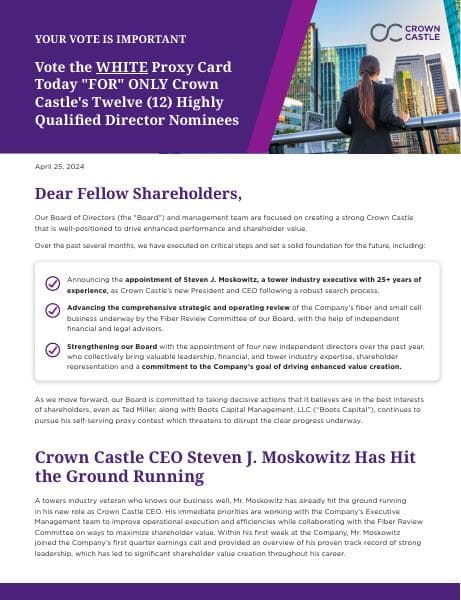 YOUR VOTE IS IMPORTANT

Vote the WHITE Proxy Card Today "FOR" ONLY Crown Castle's Twelve (12) Highly Qualified Director Nominees

CROWN CASTLE

April 25, 2024

Dear Fellow Shareholders,

Our Board of Directors (the "Board") and management team are focused on creating a strong Crown Castle that is well-positioned to drive enhanced performance and shareholder value.

Over the past several months, we have executed on critical steps and set a solid foundation for the future, including:

Announcing the appointment of Steven J. Moskowitz, a tower industry executive with 25+ years of experience, as Crown Castle's new President and CEO following a robust search process.

Advancing the comprehensive strategic and operating review of the Company's fiber and small cell business underway by the Fiber Review Committee of our Board, with the help of independent financial and legal advisors.

Strengthening our Board with the appointment of four new independent directors over the past year, who collectively bring valuable leadership, financial, and tower industry expertise, shareholder representation and a commitment to the Company's goal of driving enhanced value creation.

As we move forward, our Board is committed to taking decisive actions that it believes are in the best interests of shareholders, even as Ted Miller, along with Boots Capital Management, LLC ("Boots Capital"), continues to pursue his self-serving proxy contest which threatens to disrupt the clear progress underway.

Crown Castle CEO Steven J. Moskowitz Has Hit the Ground Running

A towers industry veteran who knows our business well, Mr. Moskowitz has already hit the ground running in his new role as Crown Castle CEO. His immediate priorities are working with the Company's Executive Management team to improve operational execution and efficiencies while collaborating with the Fiber Review Committee on ways to maximize shareholder value. Within his first week at the Company, Mr. Moskowitz joined the Company's first quarter earnings call and provided an overview of his proven track record of strong leadership, which has led to significant shareholder value creation throughout his career.